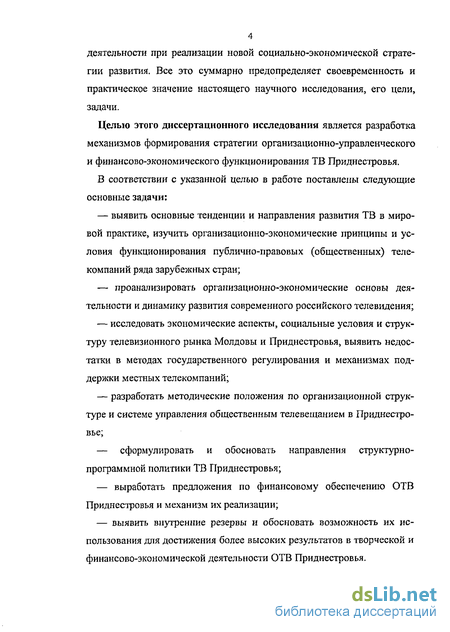 4

деятельности при реализации новой социально-экономической стратегии развития. Все это суммарно предопределяет своевременность и практическое значение настоящего научного исследования, его цели, задачи.

Целью этого диссертационного исследования является разработка механизмов формирования стратегии организационно-управленческого и финансово-экономического функционирования ТВ Приднестровья.

В соответствии с указанной целью в работе поставлены следующие основные задачи:

— выявить основные тенденции и направления развития ТВ в мировой практике, изучить организационно-экономические принципы и условия функционирования публично-правовых (общественных) телекомпаний ряда зарубежных стран;

— проанализировать организационно-экономические основы деятельности и динамику развития современного российского телевидения;

— исследовать экономические аспекты, социальные условия и структуру телевизионного рынка Молдовы и Приднестровья, выявить недостатки в методах государственного регулирования и механизмах поддержки местных телекомпаний;

— разработать методические положения по организационной структуре и системе управления общественным телевещанием в Приднестровье;

— сформулировать и обосновать направления структурно-программной политики ТВ Приднестровья;

— выработать предложения по финансовому обеспечению ОТВ Приднестровья и механизм их реализации;

— выявить внутренние резервы и обосновать возможность их использования для достижения более высоких результатов в творческой и финансово-экономической деятельности ОТВ Приднестровья.

dsLib.net
библиотека диссертаций